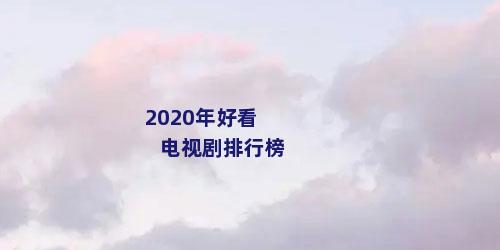 2020年好看
电视剧排行榜